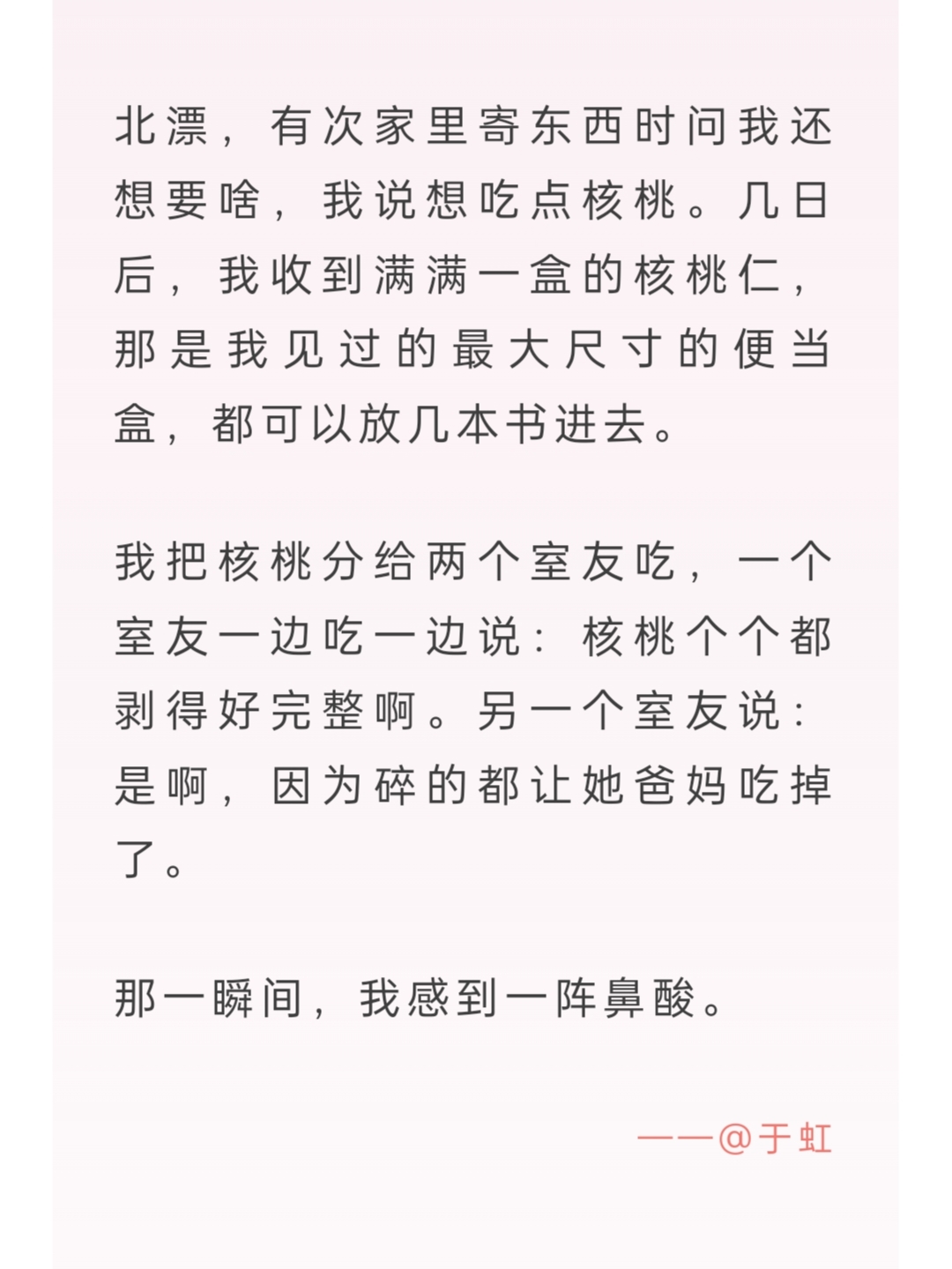 北漂，有次家里寄东西时问我还想要啥，我说想吃点核桃。几日后，我收到满满一盒的核桃仁，那是我见过的最大尺寸的便当盒，都可以放几本书进去。

我把核桃分给两个室友吃，一个室友一边吃一边说：核桃个个都剥得好完整啊。另一个室友说：是啊，因为碎的都让她爸妈吃掉了。

那一瞬间，我感到一阵鼻酸。

——@于虹